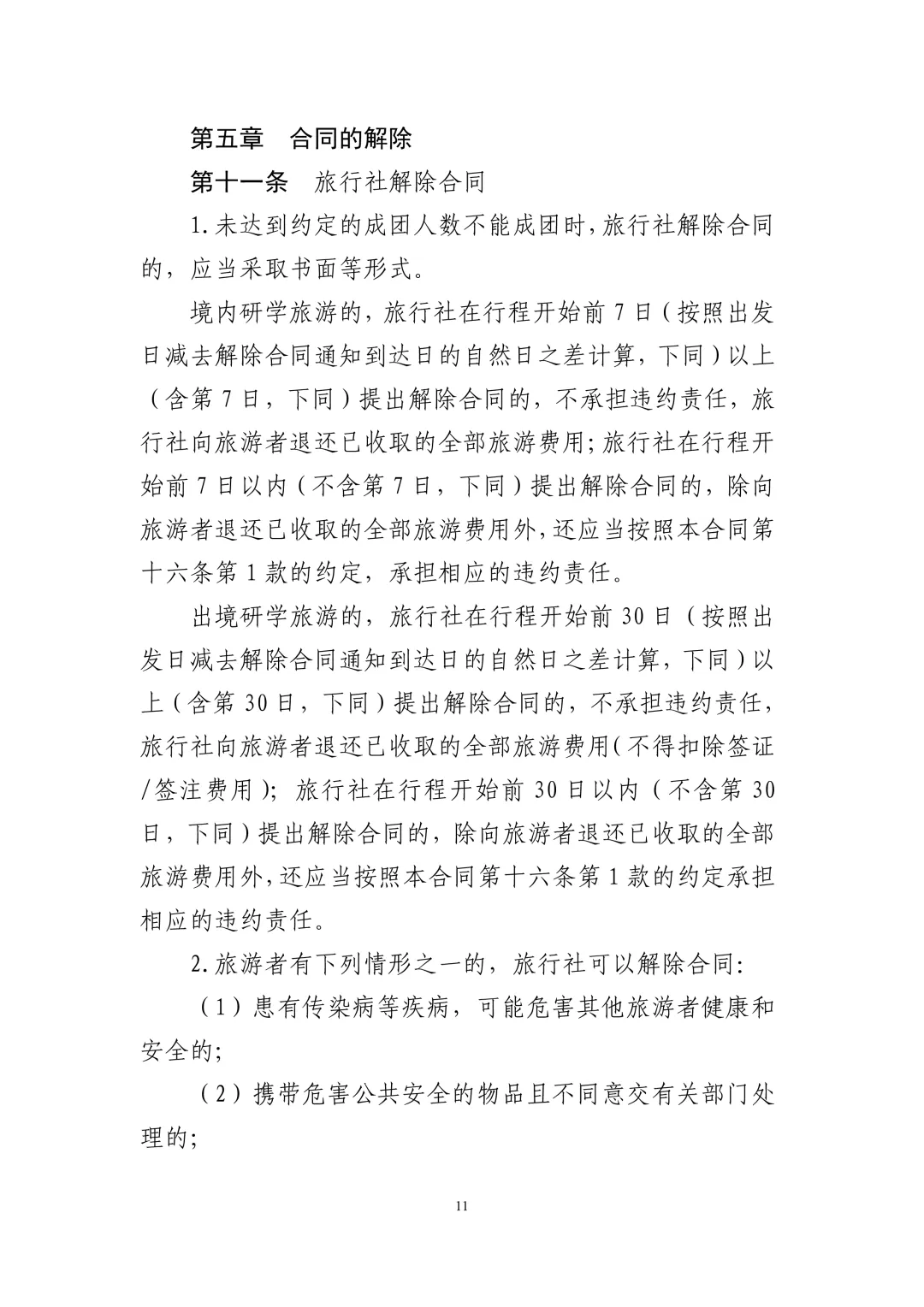 第五章　合同的解除

第十一条　旅行社解除合同

1.未达到约定的成团人数不能成团时，旅行社解除合同的，应当采取书面等形式。

境内研学旅游的，旅行社在行程开始前 7 日（按照出发日减去解除合同通知到达日的自然日之差计算，下同）以上（含第 7 日，下同）提出解除合同的，不承担违约责任，旅行社向旅游者退还已收取的全部旅游费用；旅行社在行程开始前 7 日以内（不含第 7 日，下同）提出解除合同的，除向旅游者退还已收取的全部旅游费用外，还应当按照本合同第十六条第 1 款的约定，承担相应的违约责任。

出境研学旅游的，旅行社在行程开始前 30 日（按照出发日减去解除合同通知到达日的自然日之差计算，下同）以上（含第 30 日，下同）提出解除合同的，不承担违约责任，旅行社向旅游者退还已收取的全部旅游费用（不得扣除签证/签注费用）；旅行社在行程开始前 30 日以内（不含第 30 日，下同）提出解除合同的，除向旅游者退还已收取的全部旅游费用外，还应当按照本合同第十六条第 1 款的约定承担相应的违约责任。

2.旅游者有下列情形之一的，旅行社可以解除合同：

（1）患有传染病等疾病，可能危害其他旅游者健康和安全的；

（2）携带危害公共安全的物品且不同意交有关部门处理的；

11